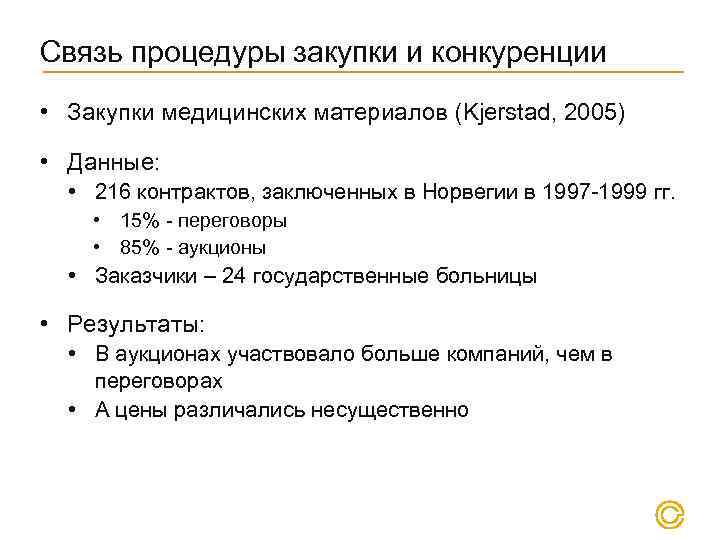 Связь процедуры закупки и конкуренции

• Закупки медицинских материалов (Kjerstad, 2005)

• Данные:
  • 216 контрактов, заключенных в Норвегии в 1997-1999 гг.
    • 15% - переговоры
    • 85% - аукционы
  • Заказчики – 24 государственные больницы

• Результаты:
  • В аукционах участвовало больше компаний, чем в переговорах
  • А цены различались несущественно